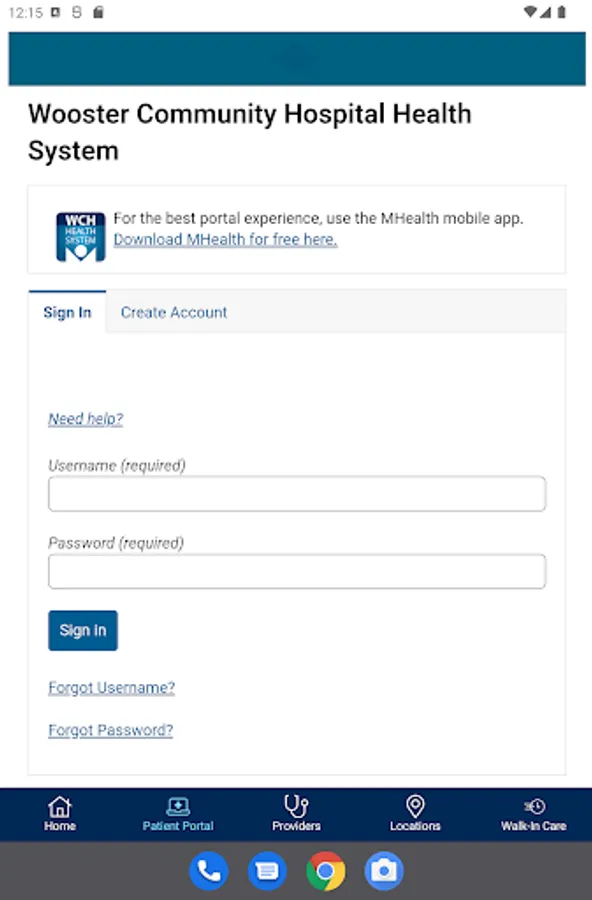 12:15

Wooster Community Hospital Health System

WCH HEALTH SYSTEM

For the best portal experience, use the MHealth mobile app. Download MHealth for free here.

Sign In
Create Account

Need help?

Username (required)

Password (required)

Sign In

Forgot Username?

Forgot Password?

Home
Patient Portal
Providers
Locations
Walk-In Care